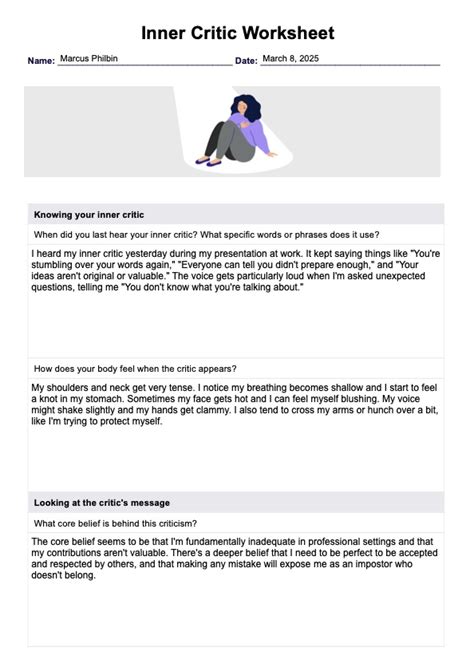 Inner Critic Worksheet

Name: Marcus Philbin Date: March 8, 2025

Knowing your inner critic

When did you last hear your inner critic? What specific words or phrases does it use?

I heard my inner critic yesterday during my presentation at work. It kept saying things like "You're stumbling over your words again," "Everyone can tell you didn't prepare enough," and "Your ideas aren't original or valuable." The voice gets particularly loud when I'm asked unexpected questions, telling me "You don't know what you're talking about."

How does your body feel when the critic appears?

My shoulders and neck get very tense. I notice my breathing becomes shallow and I start to feel a knot in my stomach. Sometimes my face gets hot and I can feel myself blushing. My voice might shake slightly and my hands get clammy. I also tend to cross my arms or hunch over a bit, like I'm trying to protect myself.

Looking at the critic's message

What core belief is behind this criticism?

The core belief seems to be that I'm fundamentally inadequate in professional settings and that my contributions aren't valuable. There's a deeper belief that I need to be perfect to be accepted and respected by others, and that making any mistake will expose me as an impostor who doesn't belong.